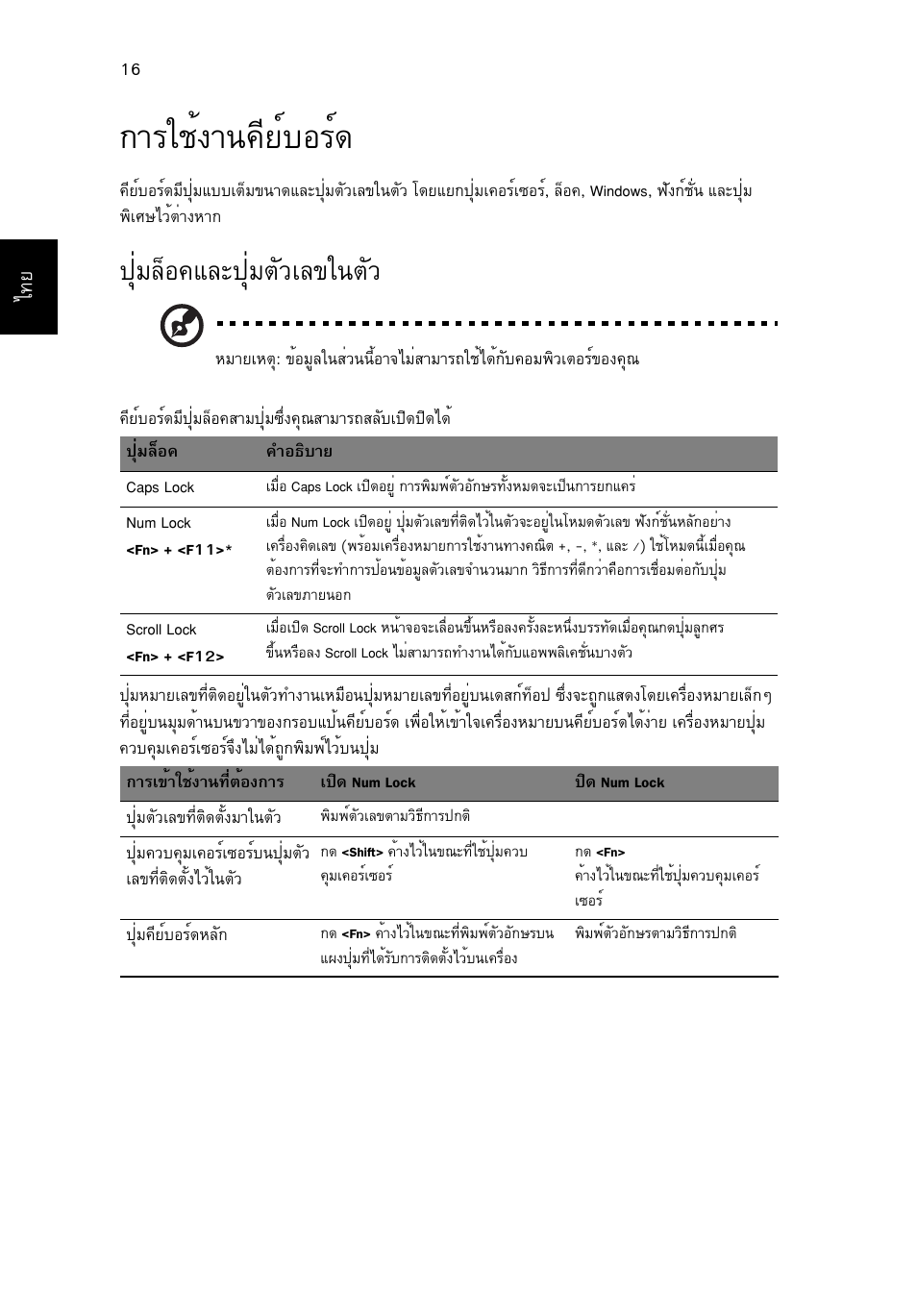 16

การใช้งานคีย์บอร์ด

คีย์บอร์ดมีปุ่มแบบเต็มขนาดและปุ่มตัวเลขในตัว โดยแยกปุ่มเคอร์เซอร์, ล็อค, Windows, ฟังก์ชั่น และปุ่มพิเศษไว้ต่างหาก

ไทย

ปุ่มล็อคและปุ่มตัวเลขในตัว

หมายเหตุ: ข้อมูลในส่วนนี้อาจไม่สามารถใช้ได้กับคอมพิวเตอร์ของคุณ

คีย์บอร์ดมีปุ่มล็อคสามปุ่มซึ่งคุณสามารถสลับเปิดปิดได้

| ปุ่มล็อค | คำอธิบาย |
|---|---|
| Caps Lock | เมื่อ Caps Lock เปิดอยู่ การพิมพ์ตัวอักษรทั้งหมดจะเป็นการยกแคร่ |
| Num Lock <Fn> + <F11>* | เมื่อ Num Lock เปิดอยู่ ปุ่มตัวเลขที่ติดไว้ในตัวจะอยู่ในโหมดตัวเลข ฟังก์ชั่นหลักอย่างเครื่องคิดเลข (พร้อมเครื่องหมายการใช้งานทางคณิต +, -, *, และ /) ใช้โหมดนี้เมื่อคุณต้องการที่จะทำการป้อนข้อมูลตัวเลขจำนวนมาก วิธีการที่ดีกว่าคือการเชื่อมต่อกับปุ่มตัวเลขภายนอก |
| Scroll Lock <Fn> + <F12> | เมื่อเปิด Scroll Lock หน้าจอจะเลื่อนขึ้นหรือลงครั้งละหนึ่งบรรทัดเมื่อคุณกดปุ่มลูกศรขึ้นหรือลง Scroll Lock ไม่สามารถทำงานได้กับแอพพลิเคชั่นบางตัว |

ปุ่มหมายเลขที่ติดอยู่ในตัวทำงานเหมือนปุ่มหมายเลขที่อยู่บนเดสก์ท็อป ซึ่งจะถูกแสดงโดยเครื่องหมายเล็กๆ ที่อยู่บนมุมด้านบนขวาของกรอบแป้นคีย์บอร์ด เพื่อให้เข้าใจเครื่องหมายบนคีย์บอร์ดได้ง่าย เครื่องหมายปุ่มควบคุมเคอร์เซอร์จึงไม่ได้ถูกพิมพ์ไว้บนปุ่ม

| การเข้าใช้งานที่ต้องการ | เปิด Num Lock | ปิด Num Lock |
|---|---|---|
| ปุ่มตัวเลขที่ติดตั้งมาในตัว | พิมพ์ตัวเลขตามวิธีการปกติ | |
| ปุ่มควบคุมเคอร์เซอร์บนปุ่มตัวเลขที่ติดตั้งไว้ในตัว | กด <Shift> ค้างไว้ในขณะที่ใช้ปุ่มควบคุมเคอร์เซอร์ | กด <Fn> ค้างไว้ในขณะที่ใช้ปุ่มควบคุมเคอร์เซอร์ |
| ปุ่มคีย์บอร์ดหลัก | กด <Fn> ค้างไว้ในขณะที่พิมพ์ตัวอักษรบนแผงปุ่มที่ได้รับการติดตั้งไว้บนเครื่อง | พิมพ์ตัวอักษรตามวิธีการปกติ |